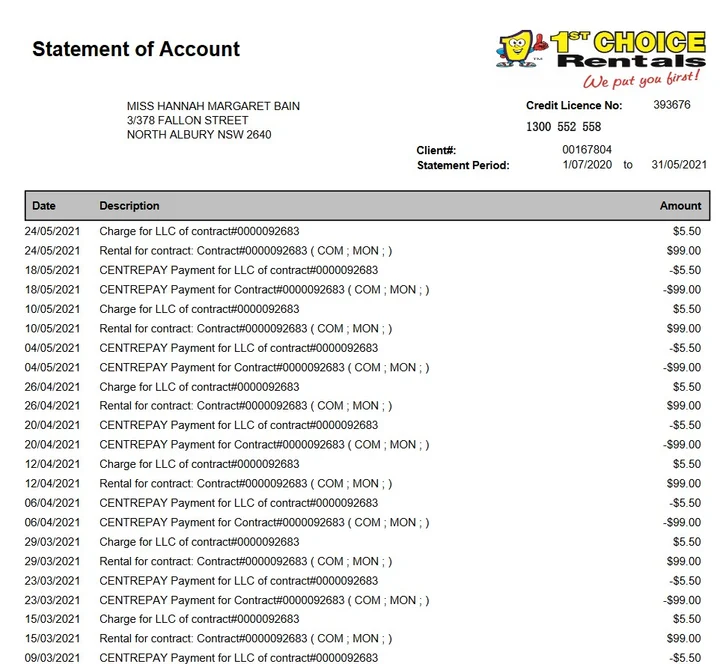 Statement of Account

1ST CHOICE Rentals
We put you first!

MISS HANNAH MARGARET BAIN
3/378 FALLON STREET
NORTH ALBURY NSW 2640

Credit Licence No: 393676
1300 552 558

Client#: 00167804
Statement Period: 1/07/2020 to 31/05/2021

| Date | Description | Amount |
|---|---|---|
| 24/05/2021 | Charge for LLC of contract#0000092683 | $5.50 |
| 24/05/2021 | Rental for contract: Contract#0000092683 ( COM ; MON ; ) | $99.00 |
| 18/05/2021 | CENTREPAY Payment for LLC of contract#0000092683 | -$5.50 |
| 18/05/2021 | CENTREPAY Payment for Contract#0000092683 ( COM ; MON ; ) | -$99.00 |
| 10/05/2021 | Charge for LLC of contract#0000092683 | $5.50 |
| 10/05/2021 | Rental for contract: Contract#0000092683 ( COM ; MON ; ) | $99.00 |
| 04/05/2021 | CENTREPAY Payment for LLC of contract#0000092683 | -$5.50 |
| 04/05/2021 | CENTREPAY Payment for Contract#0000092683 ( COM ; MON ; ) | -$99.00 |
| 26/04/2021 | Charge for LLC of contract#0000092683 | $5.50 |
| 26/04/2021 | Rental for contract: Contract#0000092683 ( COM ; MON ; ) | $99.00 |
| 20/04/2021 | CENTREPAY Payment for LLC of contract#0000092683 | -$5.50 |
| 20/04/2021 | CENTREPAY Payment for Contract#0000092683 ( COM ; MON ; ) | -$99.00 |
| 12/04/2021 | Charge for LLC of contract#0000092683 | $5.50 |
| 12/04/2021 | Rental for contract: Contract#0000092683 ( COM ; MON ; ) | $99.00 |
| 06/04/2021 | CENTREPAY Payment for LLC of contract#0000092683 | -$5.50 |
| 06/04/2021 | CENTREPAY Payment for Contract#0000092683 ( COM ; MON ; ) | -$99.00 |
| 29/03/2021 | Charge for LLC of contract#0000092683 | $5.50 |
| 29/03/2021 | Rental for contract: Contract#0000092683 ( COM ; MON ; ) | $99.00 |
| 23/03/2021 | CENTREPAY Payment for LLC of contract#0000092683 | -$5.50 |
| 23/03/2021 | CENTREPAY Payment for Contract#0000092683 ( COM ; MON ; ) | -$99.00 |
| 15/03/2021 | Charge for LLC of contract#0000092683 | $5.50 |
| 15/03/2021 | Rental for contract: Contract#0000092683 ( COM ; MON ; ) | $99.00 |
| 09/03/2021 | CENTREPAY Payment for LLC of contract#0000092683 | -$5.50 |